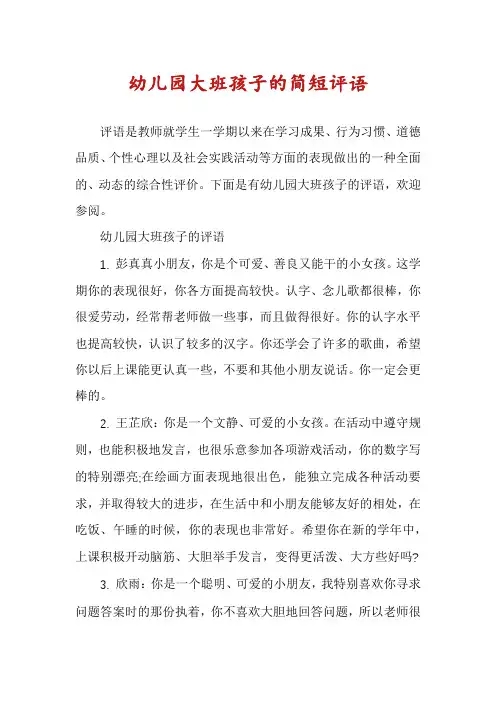 幼儿园大班孩子的简短评语

评语是教师就学生一学期以来在学习成果、行为习惯、道德品质、个性心理以及社会实践活动等方面的表现做出的一种全面的、动态的综合性评价。下面是有幼儿园大班孩子的评语，欢迎参阅。

幼儿园大班孩子的评语

1. 彭真真小朋友，你是个可爱、善良又能干的小女孩。这学期你的表现很好，你各方面提高较快。认字、念儿歌都很棒，你很爱劳动，经常帮老师做一些事，而且做得很好。你的认字水平也提高较快，认识了较多的汉字。你还学会了许多的歌曲，希望你以后上课能更认真一些，不要和其他小朋友说话。你一定会更棒的。

2. 王芷欣：你是一个文静、可爱的小女孩。在活动中遵守规则，也能积极地发言，也很乐意参加各项游戏活动，你的数字写的特别漂亮;在绘画方面表现地很出色，能独立完成各种活动要求，并取得较大的进步，在生活中和小朋友能够友好的相处，在吃饭、午睡的时候，你的表现也非常好。希望你在新的学年中，上课积极开动脑筋、大胆举手发言，变得更活泼、大方些好吗?

3. 欣雨：你是一个聪明、可爱的小朋友，我特别喜欢你寻求问题答案时的那份执着，你不喜欢大胆地回答问题，所以老师很